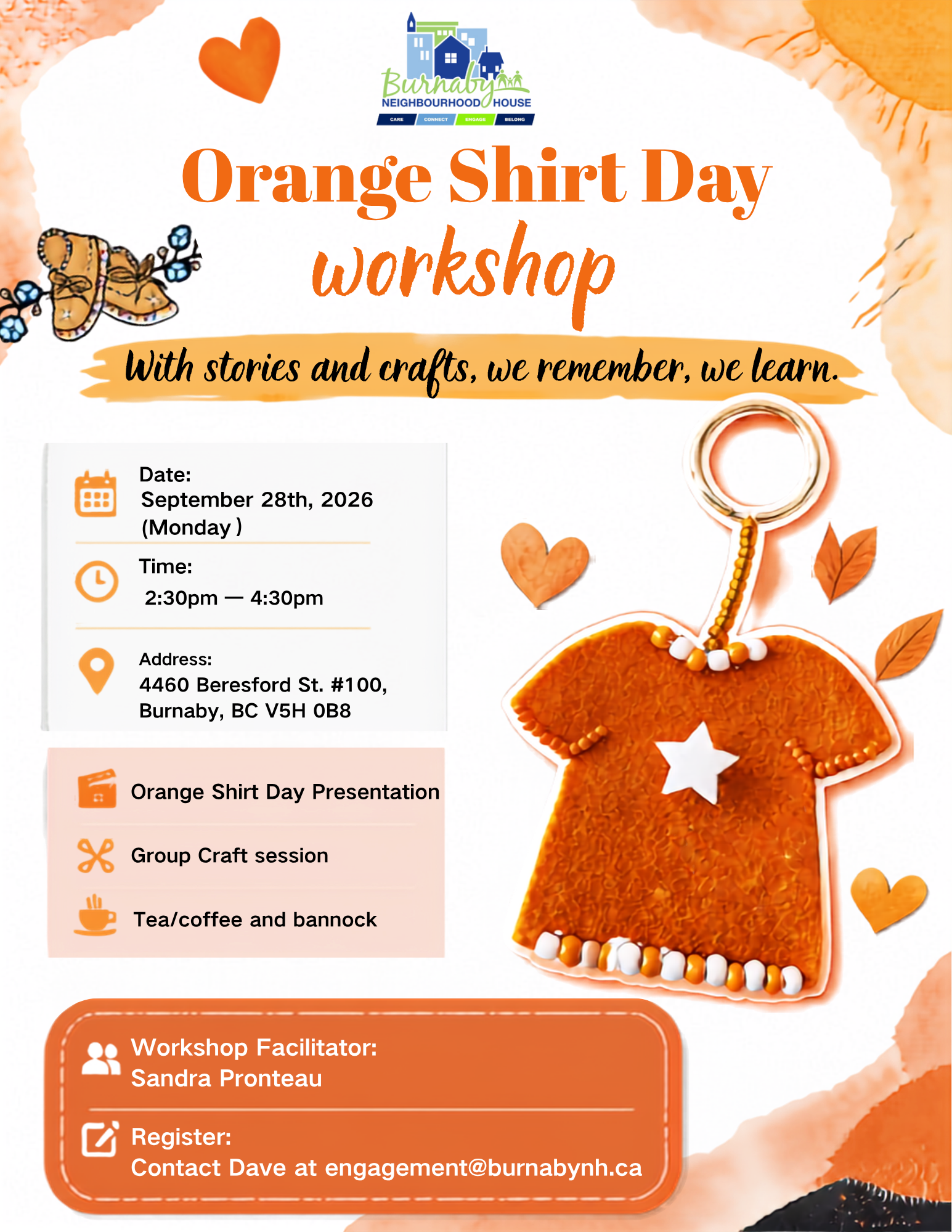 Burnaby
NEIGHBOURHOOD HOUSE
CARE CONNECT ENGAGE BELONG

Orange Shirt Day
workshop

With stories and crafts, we remember, we learn.

Date:
September 28th, 2026
(Monday )

Time:
2:30pm — 4:30pm

Address:
4460 Beresford St. #100,
Burnaby, BC V5H 0B8

Orange Shirt Day Presentation

Group Craft session

Tea/coffee and bannock

Workshop Facilitator:
Sandra Pronteau

Register:
Contact Dave at engagement@burnabynh.ca